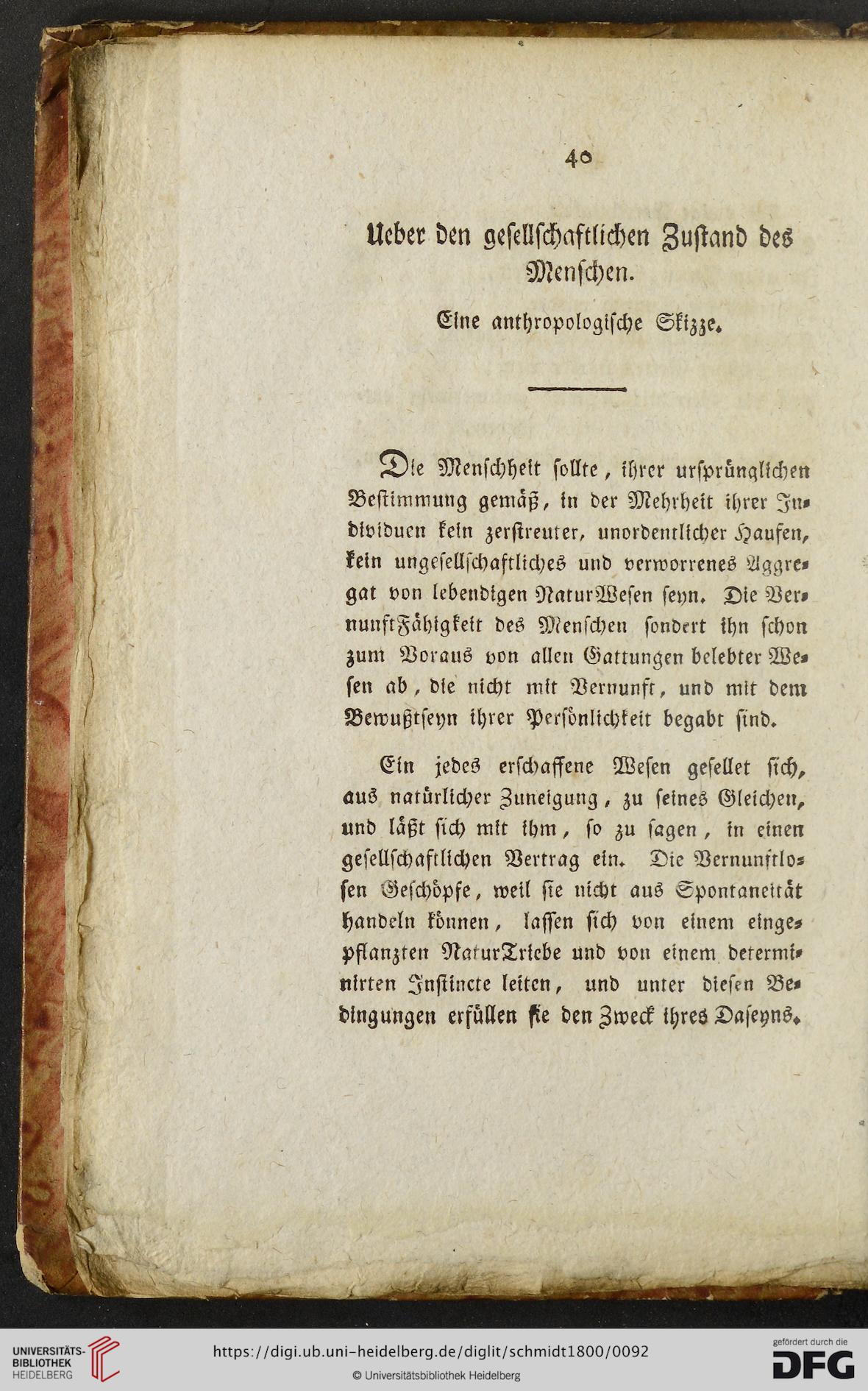 40

Ueber den gesellschaftlichen Zustand des Menschen.

Eine anthropologische Skizze.

Die Menschheit sollte, ihrer ursprünglichen Bestimmung gemäß, in der Mehrheit ihrer Individuen kein zerstreuter, unordentlicher Haufen, kein ungesellschaftliches und verworrenes Aggregat von lebendigen NaturWesen seyn. Die VernunftFähigkeit des Menschen sondert ihn schon zum Voraus von allen Gattungen belebter Wesen ab, die nicht mit Vernunft, und mit dem Bewußtseyn ihrer Persönlichkeit begabt sind.

Ein jedes erschaffene Wesen gesellet sich, aus natürlicher Zuneigung, zu seines Gleichen, und läßt sich mit ihm, so zu sagen, in einen gesellschaftlichen Vertrag ein. Die Vernunftlosen Geschöpfe, weil sie nicht aus Spontaneität handeln können, lassen sich von einem eingepflanzten NaturTriebe und von einem determinirten Instincte leiten, und unter diesen Bedingungen erfüllen sie den Zweck ihres Daseyns.

UNIVERSITÄTS-BIBLIOTHEK HEIDELBERG
https://digi.ub.uni-heidelberg.de/diglit/schmidt1800/0092
© Universitätsbibliothek Heidelberg
gefördert durch die DFG